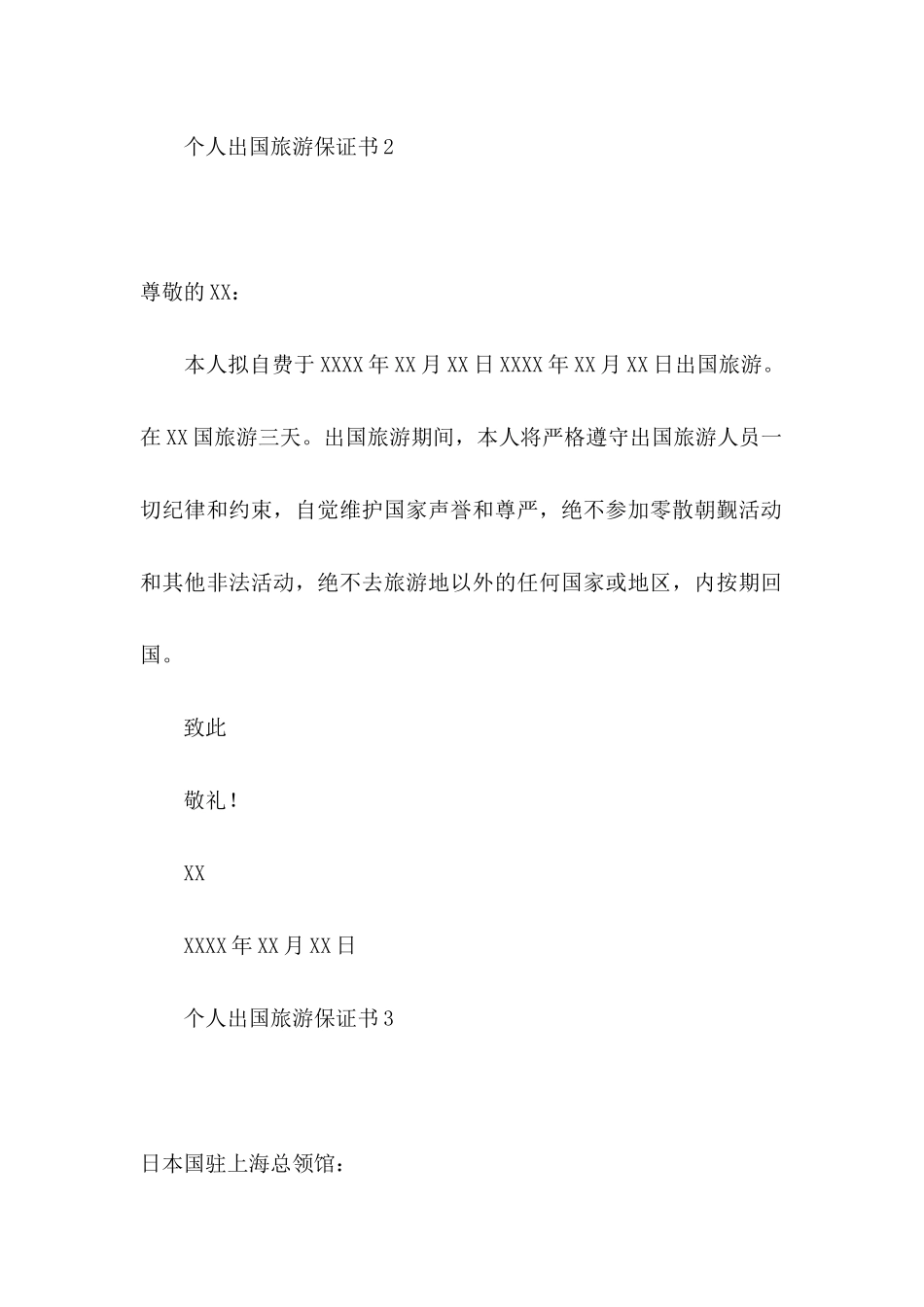 个人出国旅游保证书2

尊敬的XX：

本人拟自费于XXXX年XX月XX日XXXX年XX月XX日出国旅游。在XX国旅游三天。出国旅游期间，本人将严格遵守出国旅游人员一切纪律和约束，自觉维护国家声誉和尊严，绝不参加零散朝觐活动和其他非法活动，绝不去旅游地以外的任何国家或地区，内按期回国。

致此

敬礼！

XX

XXXX年XX月XX日

个人出国旅游保证书3

日本国驻上海总领馆：